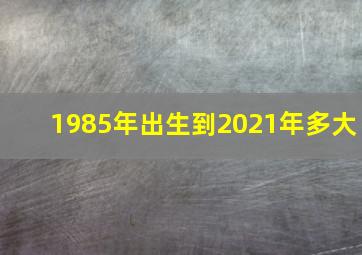 1985年出生到2021年多大